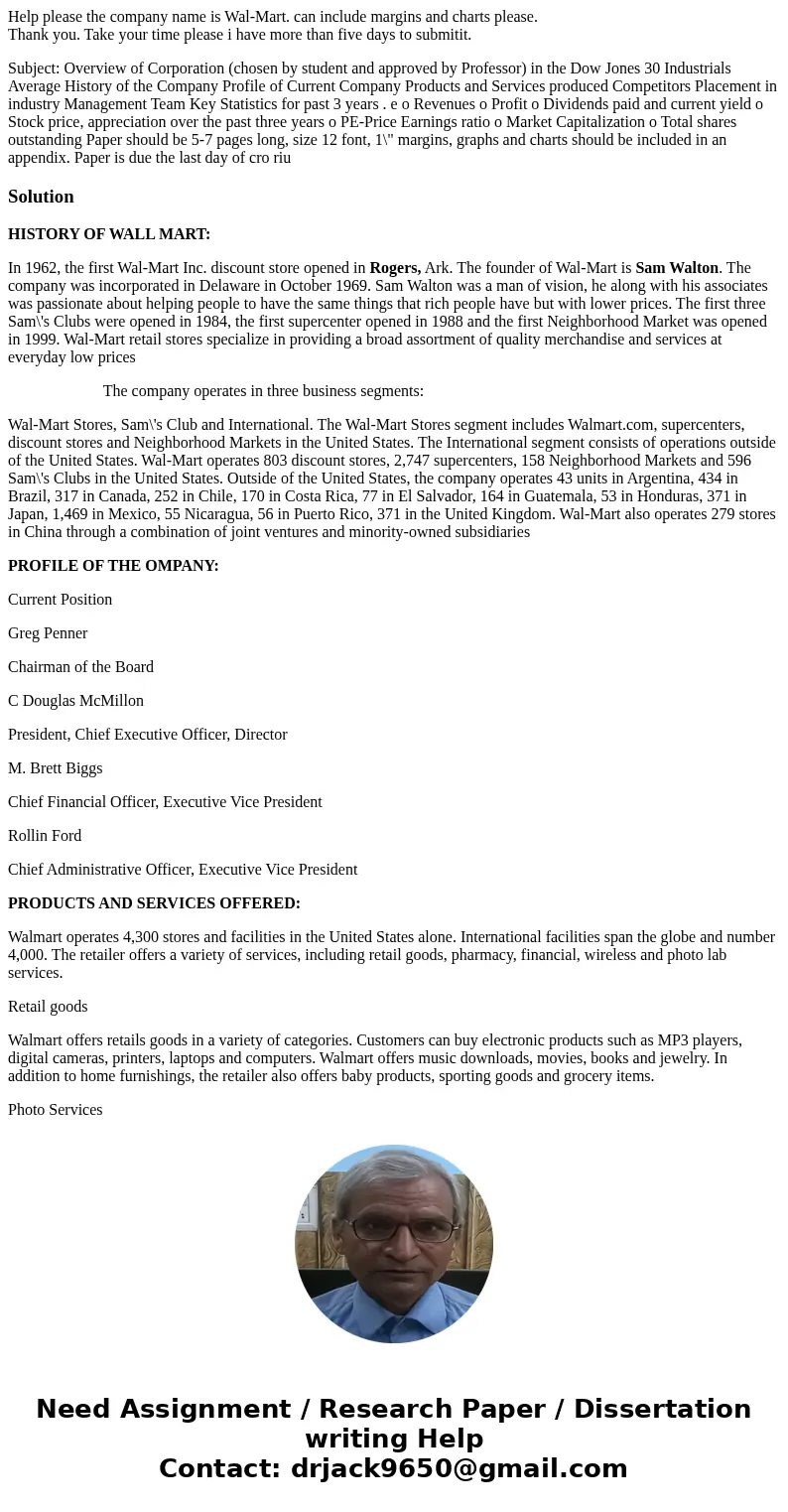 Help please the company name is Wal-Mart. can include margins and charts please.
Thank you. Take your time please i have more than five days to submitit.

Subject: Overview of Corporation (chosen by student and approved by Professor) in the Dow Jones 30 Industrials Average History of the Company Profile of Current Company Products and Services produced Competitors Placement in industry Management Team Key Statistics for past 3 years . e o Revenues o Profit o Dividends paid and current yield o Stock price, appreciation over the past three years o PE-Price Earnings ratio o Market Capitalization o Total shares outstanding Paper should be 5-7 pages long, size 12 font, 1\" margins, graphs and charts should be included in an appendix. Paper is due the last day of cro riu

Solution

HISTORY OF WALL MART:

In 1962, the first Wal-Mart Inc. discount store opened in Rogers, Ark. The founder of Wal-Mart is Sam Walton. The company was incorporated in Delaware in October 1969. Sam Walton was a man of vision, he along with his associates was passionate about helping people to have the same things that rich people have but with lower prices. The first three Sam\'s Clubs were opened in 1984, the first supercenter opened in 1988 and the first Neighborhood Market was opened in 1999. Wal-Mart retail stores specialize in providing a broad assortment of quality merchandise and services at everyday low prices

The company operates in three business segments:

Wal-Mart Stores, Sam\'s Club and International. The Wal-Mart Stores segment includes Walmart.com, supercenters, discount stores and Neighborhood Markets in the United States. The International segment consists of operations outside of the United States. Wal-Mart operates 803 discount stores, 2,747 supercenters, 158 Neighborhood Markets and 596 Sam\'s Clubs in the United States. Outside of the United States, the company operates 43 units in Argentina, 434 in Brazil, 317 in Canada, 252 in Chile, 170 in Costa Rica, 77 in El Salvador, 164 in Guatemala, 53 in Honduras, 371 in Japan, 1,469 in Mexico, 55 Nicaragua, 56 in Puerto Rico, 371 in the United Kingdom. Wal-Mart also operates 279 stores in China through a combination of joint ventures and minority-owned subsidiaries

PROFILE OF THE OMPANY:

Current Position

Greg Penner

Chairman of the Board

C Douglas McMillon

President, Chief Executive Officer, Director

M. Brett Biggs

Chief Financial Officer, Executive Vice President

Rollin Ford

Chief Administrative Officer, Executive Vice President

PRODUCTS AND SERVICES OFFERED:

Walmart operates 4,300 stores and facilities in the United States alone. International facilities span the globe and number 4,000. The retailer offers a variety of services, including retail goods, pharmacy, financial, wireless and photo lab services.

Retail goods

Walmart offers retails goods in a variety of categories. Customers can buy electronic products such as MP3 players, digital cameras, printers, laptops and computers. Walmart offers music downloads, movies, books and jewelry. In addition to home furnishings, the retailer also offers baby products, sporting goods and grocery items.

Photo Services

Need Assignment / Research Paper / Dissertation writing Help
Contact: drjack9650@gmail.com